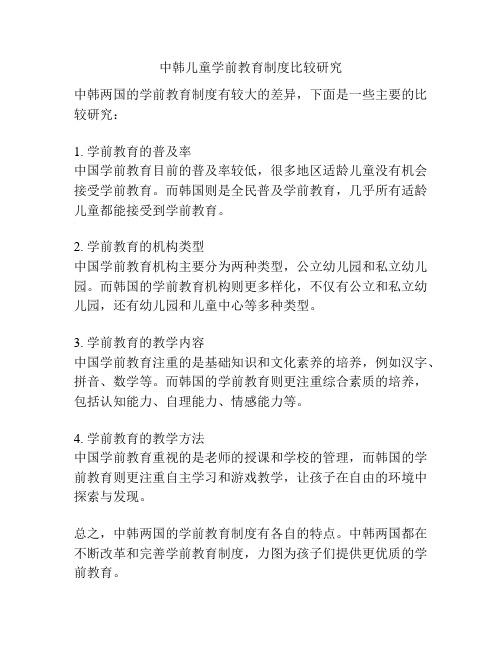 中韩儿童学前教育制度比较研究

中韩两国的学前教育制度有较大的差异，下面是一些主要的比较研究：

1. 学前教育的普及率
中国学前教育目前的普及率较低，很多地区适龄儿童没有机会接受学前教育。而韩国则是全民普及学前教育，几乎所有适龄儿童都能接受到学前教育。

2. 学前教育的机构类型
中国学前教育机构主要分为两种类型，公立幼儿园和私立幼儿园。而韩国的学前教育机构则更多样化，不仅有公立和私立幼儿园，还有幼儿园和儿童中心等多种类型。

3. 学前教育的教学内容
中国学前教育注重的是基础知识和文化素养的培养，例如汉字、拼音、数学等。而韩国的学前教育则更注重综合素质的培养，包括认知能力、自理能力、情感能力等。

4. 学前教育的教学方法
中国学前教育重视的是老师的授课和学校的管理，而韩国的学前教育则更注重自主学习和游戏教学，让孩子在自由的环境中探索与发现。

总之，中韩两国的学前教育制度有各自的特点。中韩两国都在不断改革和完善学前教育制度，力图为孩子们提供更优质的学前教育。